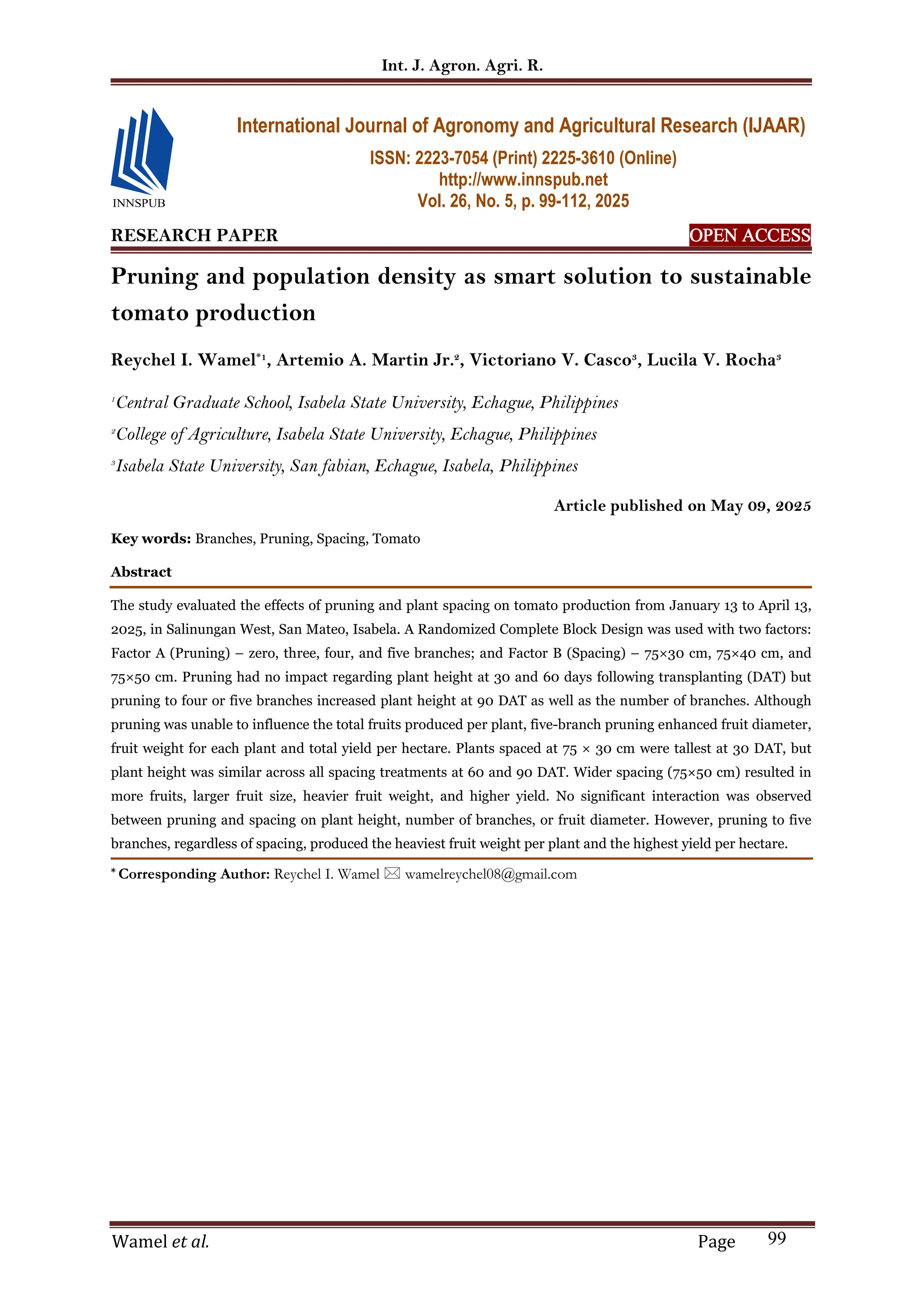 Int. J. Agron. Agri. R.

INNSPUB

International Journal of Agronomy and Agricultural Research (IJAAR)

ISSN: 2223-7054 (Print) 2225-3610 (Online)
http://www.innspub.net
Vol. 26, No. 5, p. 99-112, 2025

RESEARCH PAPER

OPEN ACCESS

Pruning and population density as smart solution to sustainable tomato production

Reychel I. Wamel$^{*1}$, Artemio A. Martin Jr.$^{2}$, Victoriano V. Casco$^{3}$, Lucila V. Rocha$^{3}$

$^{1}$Central Graduate School, Isabela State University, Echague, Philippines

$^{2}$College of Agriculture, Isabela State University, Echague, Philippines

$^{3}$Isabela State University, San fabian, Echague, Isabela, Philippines

Article published on May 09, 2025

Key words: Branches, Pruning, Spacing, Tomato

Abstract

The study evaluated the effects of pruning and plant spacing on tomato production from January 13 to April 13, 2025, in Salinungan West, San Mateo, Isabela. A Randomized Complete Block Design was used with two factors: Factor A (Pruning) – zero, three, four, and five branches; and Factor B (Spacing) – 75×30 cm, 75×40 cm, and 75×50 cm. Pruning had no impact regarding plant height at 30 and 60 days following transplanting (DAT) but pruning to four or five branches increased plant height at 90 DAT as well as the number of branches. Although pruning was unable to influence the total fruits produced per plant, five-branch pruning enhanced fruit diameter, fruit weight for each plant and total yield per hectare. Plants spaced at 75 × 30 cm were tallest at 30 DAT, but plant height was similar across all spacing treatments at 60 and 90 DAT. Wider spacing (75×50 cm) resulted in more fruits, larger fruit size, heavier fruit weight, and higher yield. No significant interaction was observed between pruning and spacing on plant height, number of branches, or fruit diameter. However, pruning to five branches, regardless of spacing, produced the heaviest fruit weight per plant and the highest yield per hectare.

* Corresponding Author: Reychel I. Wamel ✉ wamelreychel08@gmail.com

Wamel et al.

Page 99